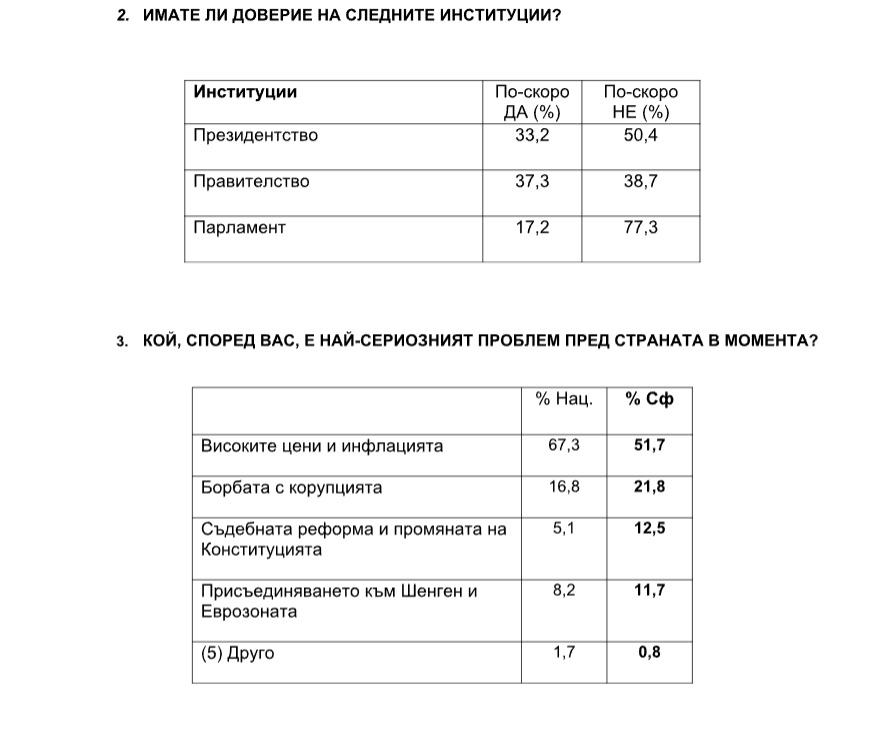 2. ИМАТЕ ЛИ ДОВЕРИЕ НА СЛЕДНИТЕ ИНСТИТУЦИИ?

| Институции | По-скоро ДА (%) | По-скоро НЕ (%) |
|---|---|---|
| Президентство | 33,2 | 50,4 |
| Правителство | 37,3 | 38,7 |
| Парламент | 17,2 | 77,3 |

3. КОЙ, СПОРЕД ВАС, Е НАЙ-СЕРИОЗНИЯТ ПРОБЛЕМ ПРЕД СТРАНАТА В МОМЕНТА?

| | % Нац. | % Сф |
|---|---|---|
| Високите цени и инфлацията | 67,3 | 51,7 |
| Борбата с корупцията | 16,8 | 21,8 |
| Съдебната реформа и промяната на Конституцията | 5,1 | 12,5 |
| Присъединяването към Шенген и Еврозоната | 8,2 | 11,7 |
| (5) Друго | 1,7 | 0,8 |